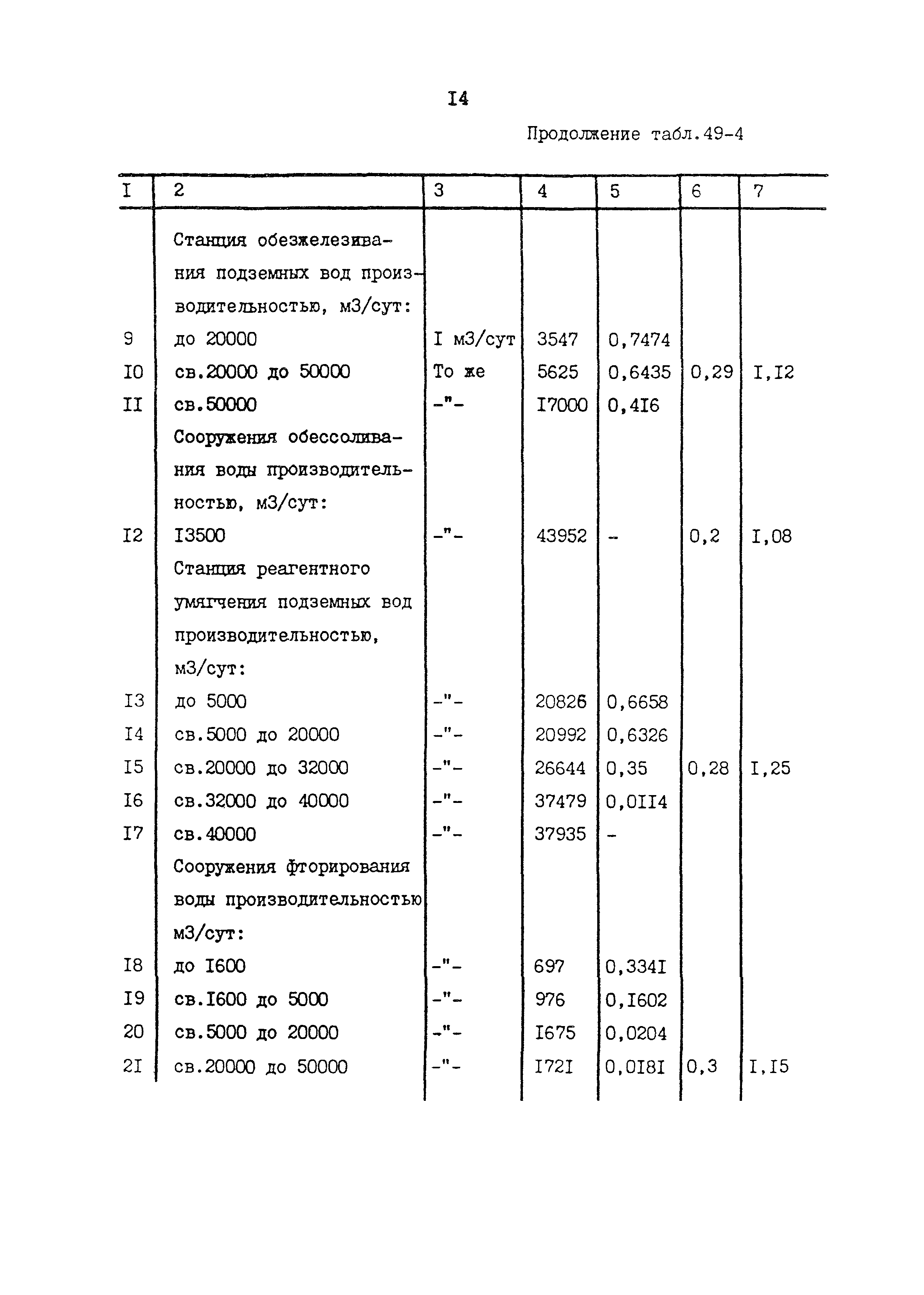 I4

Продолжение табл.49-4

| I | 2 | 3 | 4 | 5 | 6 | 7 |
|---|---|---|---|---|---|---|
| | Станция обезжелезивания подземных вод производительностью, м3/сут: | | | | | |
| 9 | до 20000 | I м3/сут | 3547 | 0,7474 | | |
| I0 | св.20000 до 50000 | То же | 5625 | 0,6435 | 0,29 | I,I2 |
| II | св.50000 | -"- | I7000 | 0,4I6 | | |
| | Сооружения обессоливания воды производительностью, м3/сут: | | | | | |
| I2 | I3500 | -"- | 43952 | - | 0,2 | I,08 |
| | Станция реагентного умягчения подземных вод производительностью, м3/сут: | | | | | |
| I3 | до 5000 | -"- | 20826 | 0,6658 | | |
| I4 | св.5000 до 20000 | -"- | 20992 | 0,6326 | | |
| I5 | св.20000 до 32000 | -"- | 26644 | 0,35 | 0,28 | I,25 |
| I6 | св.32000 до 40000 | -"- | 37479 | 0,0II4 | | |
| I7 | св.40000 | -"- | 37935 | - | | |
| | Сооружения фторирования воды производительностью м3/сут: | | | | | |
| I8 | до I600 | -"- | 697 | 0,334I | | |
| I9 | св.I600 до 5000 | -"- | 976 | 0,I602 | | |
| 20 | св.5000 до 20000 | -"- | I675 | 0,0204 | | |
| 2I | св.20000 до 50000 | -"- | I72I | 0,0I8I | 0,3 | I,I5 |